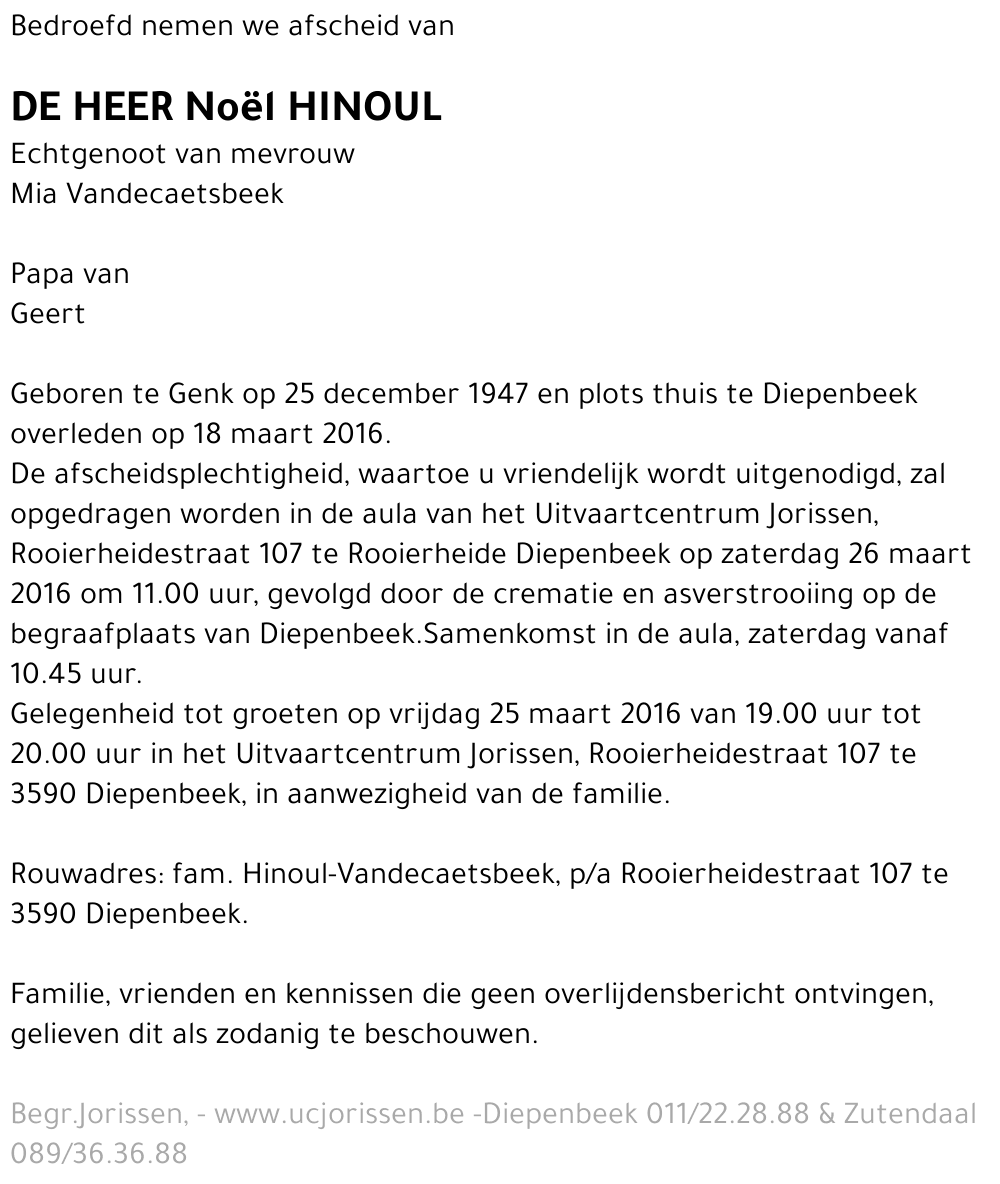 Bedroefd nemen we afscheid van

DE HEER Noël HINOUL
Echtgenoot van mevrouw
Mia Vandecaetsbeek

Papa van
Geert

Geboren te Genk op 25 december 1947 en plots thuis te Diepenbeek overleden op 18 maart 2016.
De afscheidsplechtigheid, waartoe u vriendelijk wordt uitgenodigd, zal opgedragen worden in de aula van het Uitvaartcentrum Jorissen, Rooierheidestraat 107 te Rooierheide Diepenbeek op zaterdag 26 maart 2016 om 11.00 uur, gevolgd door de crematie en asverstrooiing op de begraafplaats van Diepenbeek.Samenkomst in de aula, zaterdag vanaf 10.45 uur.
Gelegenheid tot groeten op vrijdag 25 maart 2016 van 19.00 uur tot 20.00 uur in het Uitvaartcentrum Jorissen, Rooierheidestraat 107 te 3590 Diepenbeek, in aanwezigheid van de familie.

Rouwadres: fam. Hinoul-Vandecaetsbeek, p/a Rooierheidestraat 107 te 3590 Diepenbeek.

Familie, vrienden en kennissen die geen overlijdensbericht ontvingen, gelieven dit als zodanig te beschouwen.

Begr.Jorissen, - www.ucjorissen.be -Diepenbeek 011/22.28.88 & Zutendaal 089/36.36.88